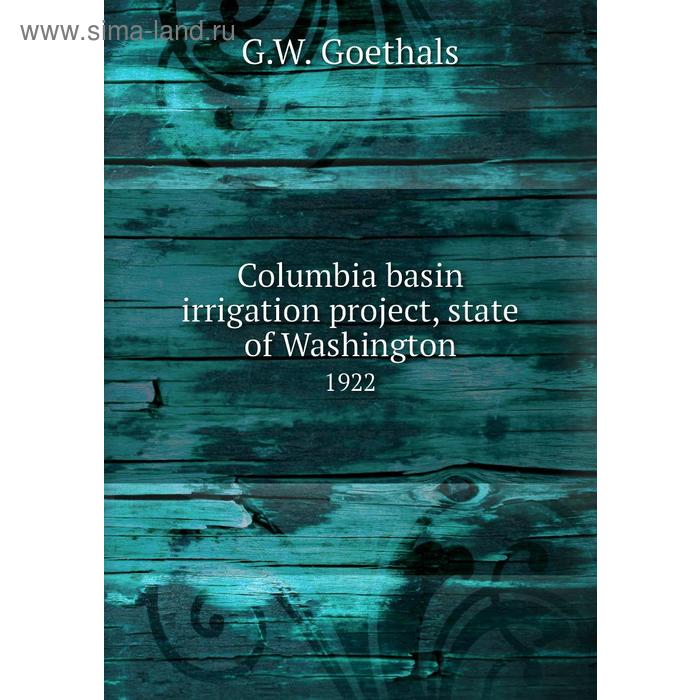 www.sima-land.ru

G.W. Goethals

Columbia basin irrigation project, state of Washington

1922